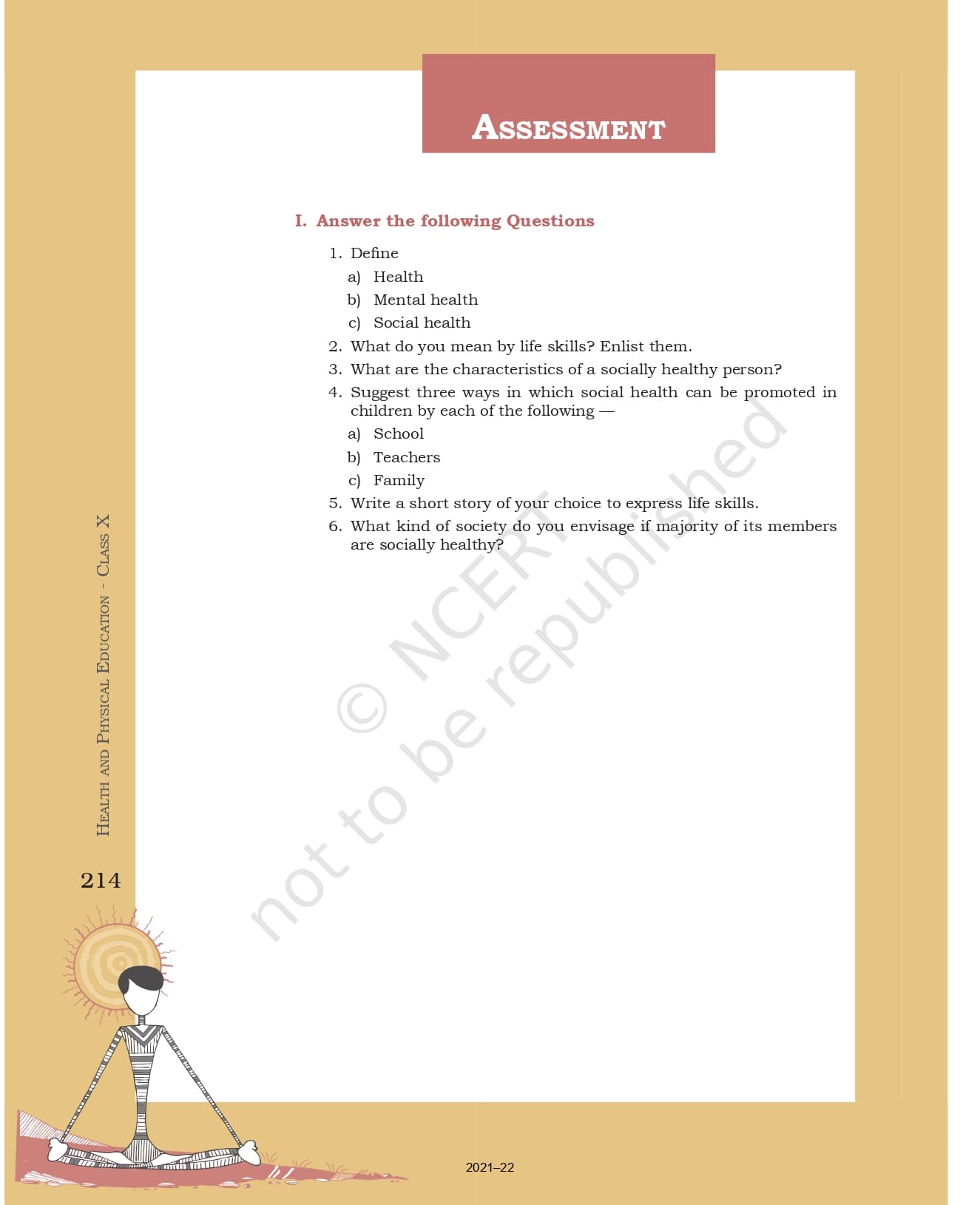 ASSESSMENT

I. Answer the following Questions

1. Define
a) Health
b) Mental health
c) Social health
2. What do you mean by life skills? Enlist them.
3. What are the characteristics of a socially healthy person?
4. Suggest three ways in which social health can be promoted in children by each of the following —
a) School
b) Teachers
c) Family
5. Write a short story of your choice to express life skills.
6. What kind of society do you envisage if majority of its members are socially healthy?

© NCERT not to be republished

HEALTH AND PHYSICAL EDUCATION - CLASS X

214

2021–22